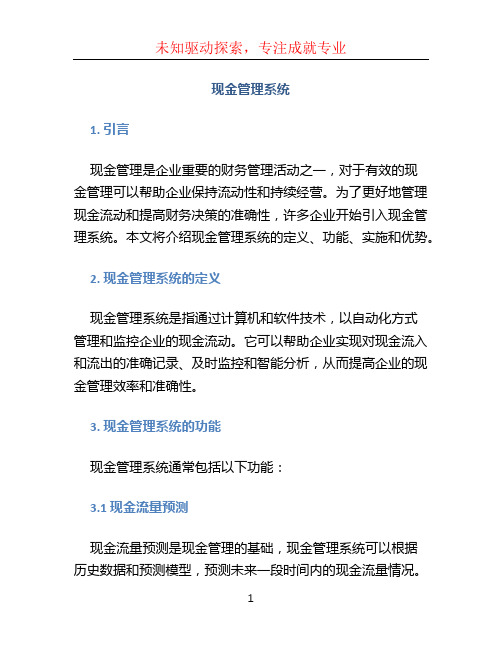 未知驱动探索，专注成就专业

现金管理系统

1. 引言

现金管理是企业重要的财务管理活动之一，对于有效的现金管理可以帮助企业保持流动性和持续经营。为了更好地管理现金流动和提高财务决策的准确性，许多企业开始引入现金管理系统。本文将介绍现金管理系统的定义、功能、实施和优势。

2. 现金管理系统的定义

现金管理系统是指通过计算机和软件技术，以自动化方式管理和监控企业的现金流动。它可以帮助企业实现对现金流入和流出的准确记录、及时监控和智能分析，从而提高企业的现金管理效率和准确性。

3. 现金管理系统的功能

现金管理系统通常包括以下功能：

3.1 现金流量预测

现金流量预测是现金管理的基础，现金管理系统可以根据历史数据和预测模型，预测未来一段时间内的现金流量情况。

1